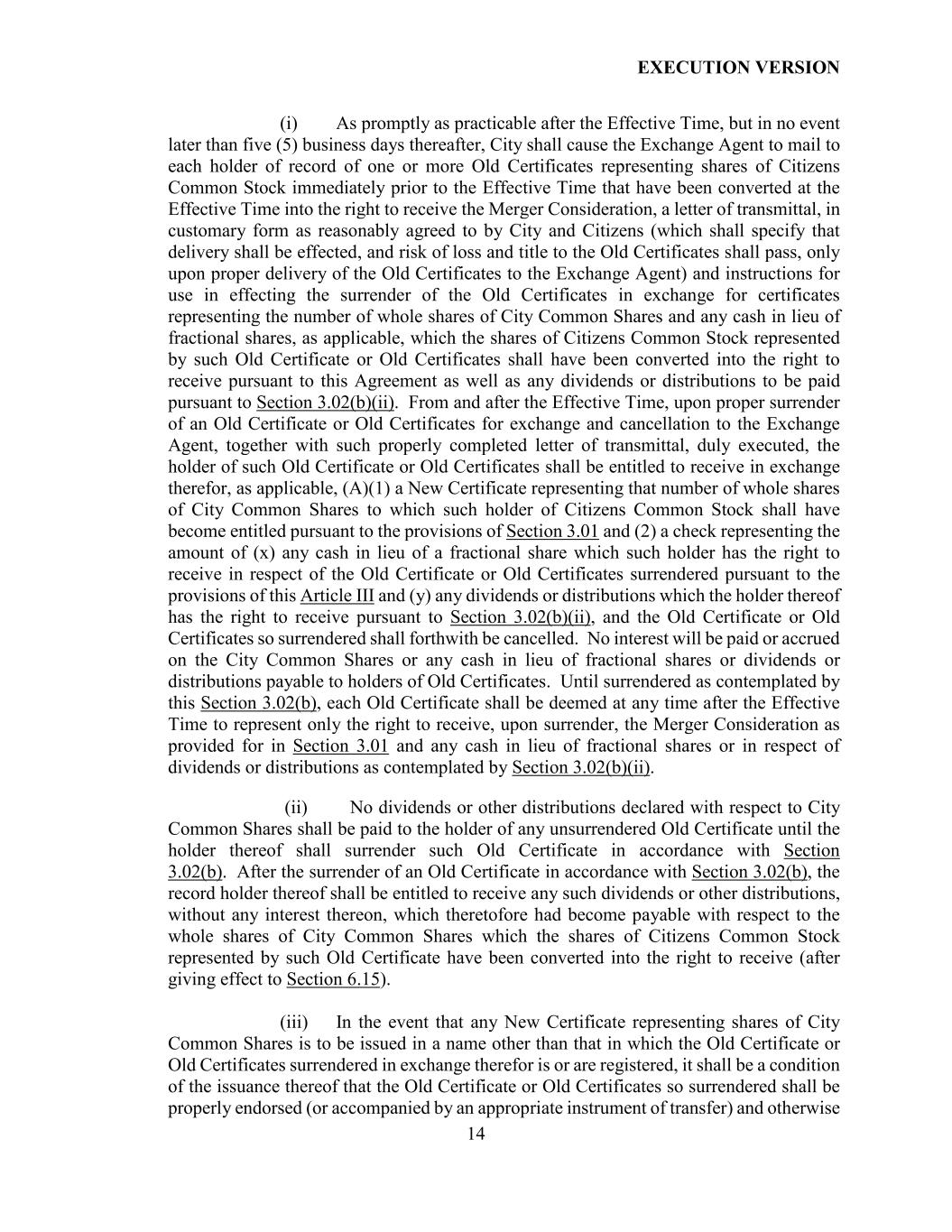 EXECUTION VERSION

(i) As promptly as practicable after the Effective Time, but in no event later than five (5) business days thereafter, City shall cause the Exchange Agent to mail to each holder of record of one or more Old Certificates representing shares of Citizens Common Stock immediately prior to the Effective Time that have been converted at the Effective Time into the right to receive the Merger Consideration, a letter of transmittal, in customary form as reasonably agreed to by City and Citizens (which shall specify that delivery shall be effected, and risk of loss and title to the Old Certificates shall pass, only upon proper delivery of the Old Certificates to the Exchange Agent) and instructions for use in effecting the surrender of the Old Certificates in exchange for certificates representing the number of whole shares of City Common Shares and any cash in lieu of fractional shares, as applicable, which the shares of Citizens Common Stock represented by such Old Certificate or Old Certificates shall have been converted into the right to receive pursuant to this Agreement as well as any dividends or distributions to be paid pursuant to Section 3.02(b)(ii). From and after the Effective Time, upon proper surrender of an Old Certificate or Old Certificates for exchange and cancellation to the Exchange Agent, together with such properly completed letter of transmittal, duly executed, the holder of such Old Certificate or Old Certificates shall be entitled to receive in exchange therefor, as applicable, (A)(1) a New Certificate representing that number of whole shares of City Common Shares to which such holder of Citizens Common Stock shall have become entitled pursuant to the provisions of Section 3.01 and (2) a check representing the amount of (x) any cash in lieu of a fractional share which such holder has the right to receive in respect of the Old Certificate or Old Certificates surrendered pursuant to the provisions of this Article III and (y) any dividends or distributions which the holder thereof has the right to receive pursuant to Section 3.02(b)(ii), and the Old Certificate or Old Certificates so surrendered shall forthwith be cancelled. No interest will be paid or accrued on the City Common Shares or any cash in lieu of fractional shares or dividends or distributions payable to holders of Old Certificates. Until surrendered as contemplated by this Section 3.02(b), each Old Certificate shall be deemed at any time after the Effective Time to represent only the right to receive, upon surrender, the Merger Consideration as provided for in Section 3.01 and any cash in lieu of fractional shares or in respect of dividends or distributions as contemplated by Section 3.02(b)(ii).

(ii) No dividends or other distributions declared with respect to City Common Shares shall be paid to the holder of any unsurrendered Old Certificate until the holder thereof shall surrender such Old Certificate in accordance with Section 3.02(b). After the surrender of an Old Certificate in accordance with Section 3.02(b), the record holder thereof shall be entitled to receive any such dividends or other distributions, without any interest thereon, which theretofore had become payable with respect to the whole shares of City Common Shares which the shares of Citizens Common Stock represented by such Old Certificate have been converted into the right to receive (after giving effect to Section 6.15).

(iii) In the event that any New Certificate representing shares of City Common Shares is to be issued in a name other than that in which the Old Certificate or Old Certificates surrendered in exchange therefor is or are registered, it shall be a condition of the issuance thereof that the Old Certificate or Old Certificates so surrendered shall be properly endorsed (or accompanied by an appropriate instrument of transfer) and otherwise

14